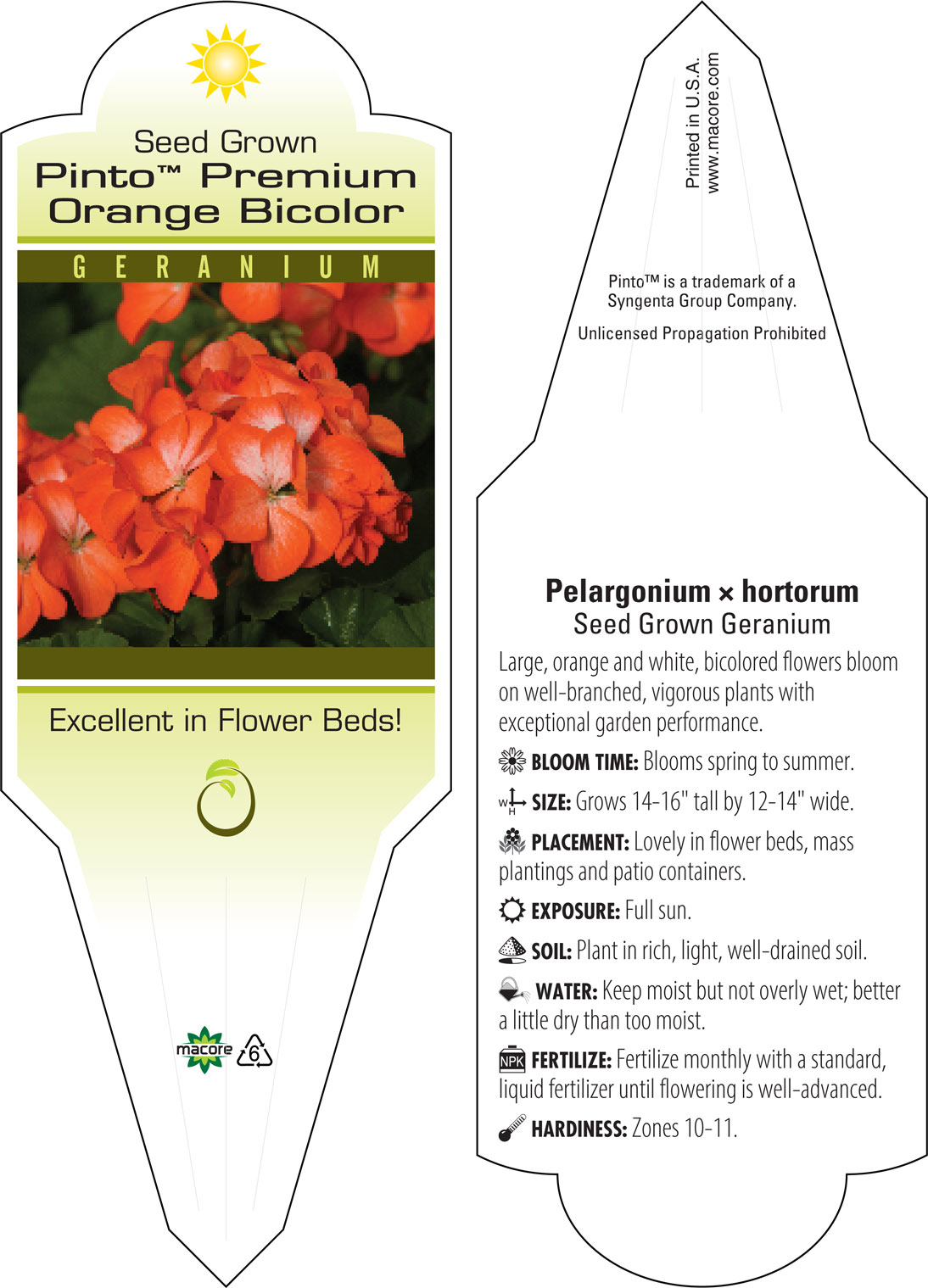 Seed Grown
Pinto™ Premium Orange Bicolor

GERANIUM

Excellent in Flower Beds!

macore 6

Printed in U.S.A.
www.macore.com

Pinto™ is a trademark of a Syngenta Group Company.

Unlicensed Propagation Prohibited

Pelargonium × hortorum
Seed Grown Geranium

Large, orange and white, bicolored flowers bloom on well-branched, vigorous plants with exceptional garden performance.

BLOOM TIME: Blooms spring to summer.

W H SIZE: Grows 14-16" tall by 12-14" wide.

PLACEMENT: Lovely in flower beds, mass plantings and patio containers.

EXPOSURE: Full sun.

SOIL: Plant in rich, light, well-drained soil.

WATER: Keep moist but not overly wet; better a little dry than too moist.

NPK FERTILIZE: Fertilize monthly with a standard, liquid fertilizer until flowering is well-advanced.

HARDINESS: Zones 10-11.